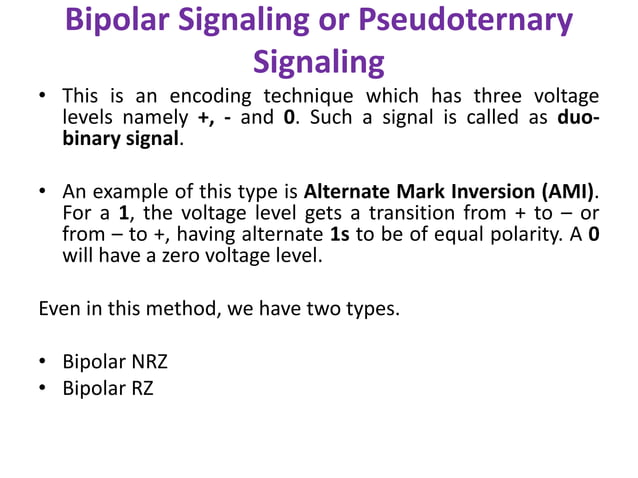 Bipolar Signaling or Pseudoternary Signaling

• This is an encoding technique which has three voltage levels namely +, - and 0. Such a signal is called as duo-binary signal.

• An example of this type is Alternate Mark Inversion (AMI). For a 1, the voltage level gets a transition from + to – or from – to +, having alternate 1s to be of equal polarity. A 0 will have a zero voltage level.

Even in this method, we have two types.

• Bipolar NRZ
• Bipolar RZ